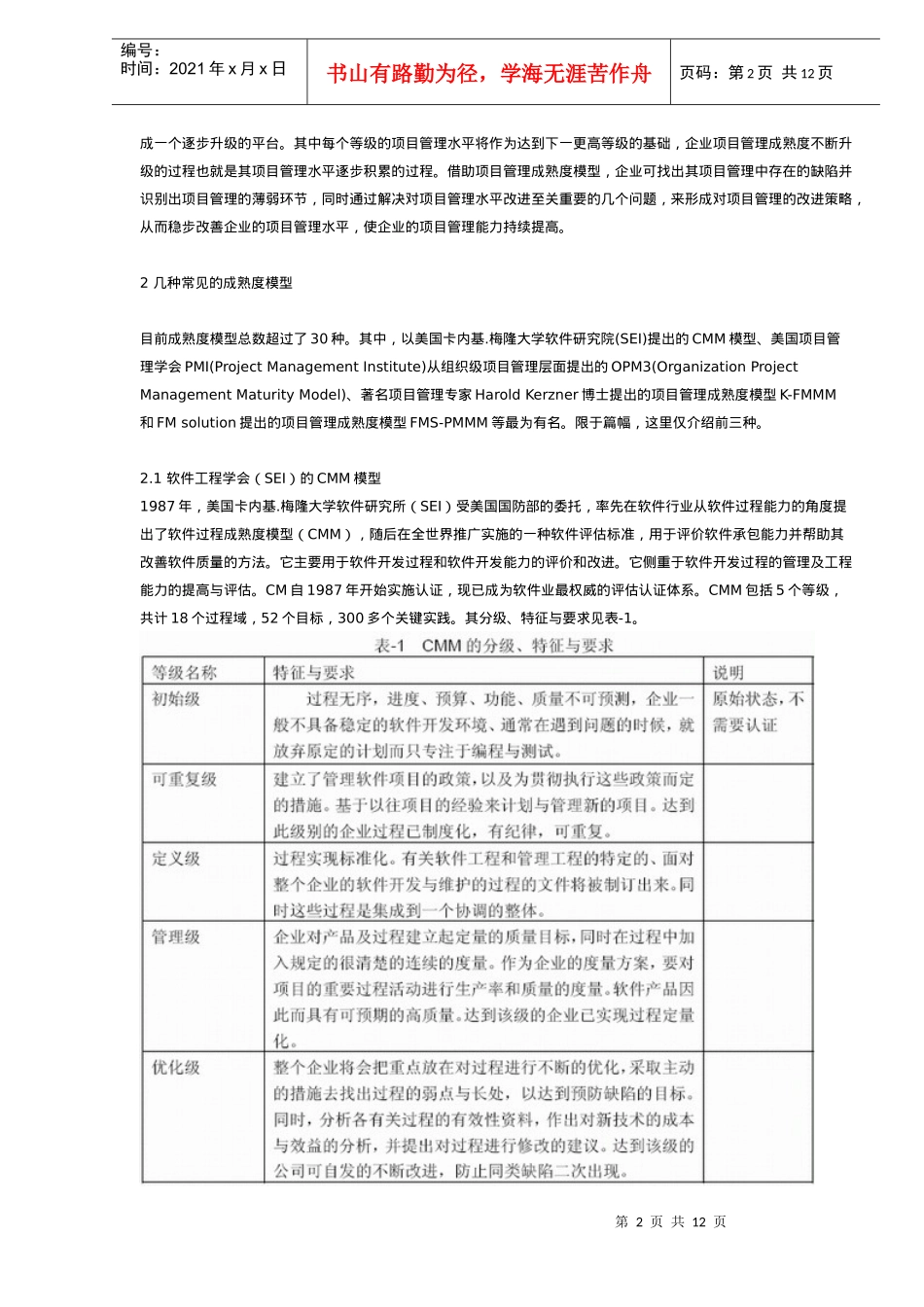 编号：
时间：2021 年 x 月 x 日

书山有路勤为径，学海无涯苦作舟

页码：第 2 页 共 12 页

成一个逐步升级的平台。其中每个等级的项目管理水平将作为达到下一更高等级的基础，企业项目管理成熟度不断升级的过程也就是其项目管理水平逐步积累的过程。借助项目管理成熟度模型，企业可找出其项目管理中存在的缺陷并识别出项目管理的薄弱环节，同时通过解决对项目管理水平改进至关重要的几个问题，来形成对项目管理的改进策略，从而稳步改善企业的项目管理水平，使企业的项目管理能力持续提高。

2 几种常见的成熟度模型

目前成熟度模型总数超过了 30 种。其中，以美国卡内基.梅隆大学软件研究院(SEI)提出的 CMM 模型、美国项目管理学会 PMI(Project Management Institute)从组织级项目管理层面提出的 OPM3(Organization Project Management Maturity Model)、著名项目管理专家 Harold Kerzner 博士提出的项目管理成熟度模型 K-FMMM 和 FM solution 提出的项目管理成熟度模型 FMS-PMMM 等最为有名。限于篇幅，这里仅介绍前三种。

2.1 软件工程学会（SEI）的 CMM 模型
1987 年，美国卡内基.梅隆大学软件研究所（SEI）受美国国防部的委托，率先在软件行业从软件过程能力的角度提出了软件过程成熟度模型（CMM），随后在全世界推广实施的一种软件评估标准，用于评价软件承包能力并帮助其改善软件质量的方法。它主要用于软件开发过程和软件开发能力的评价和改进。它侧重于软件开发过程的管理及工程能力的提高与评估。CM 自 1987 年开始实施认证，现已成为软件业最权威的评估认证体系。CMM 包括 5 个等级，共计 18 个过程域，52 个目标，300 多个关键实践。其分级、特征与要求见表-1。

表-1 CMM 的分级、特征与要求

| 等级名称 | 特征与要求 | 说明 |
|---|---|---|
| 初始级 | 过程无序，进度、预算、功能、质量不可预测，企业一般不具备稳定的软件开发环境、通常在遇到问题的时候，就放弃原定的计划而只专注于编程与测试。 | 原始状态，不需要认证 |
| 可重复级 | 建立了管理软件项目的政策，以及为贯彻执行这些政策而定的措施。基于以往项目的经验来计划与管理新的项目。达到此级别的企业过程已制度化，有纪律，可重复。 | |
| 定义级 | 过程实现标准化。有关软件工程和管理工程的特定的、面对整个企业的软件开发与维护的过程的文件将被制订出来。同时这些过程是集成到一个协调的整体。 | |
| 管理级 | 企业对产品及过程建立起定量的质量目标，同时在过程中加入规定的很清楚的连续的度量。作为企业的度量方案，要对项目的重要过程活动进行生产率和质量的度量。软件产品因此而具有可预期的高质量。达到该级的企业已实现过程定量化。 | |
| 优化级 | 整个企业将会把重点放在对过程进行不断的优化，采取主动的措施去找出过程的弱点与长处，以达到预防缺陷的目标。同时，分析各有关过程的有效性资料，作出对新技术的成本与效益的分析，并提出对过程进行修改的建议。达到该级的公司可自发的不断改进，防止同类缺陷二次出现。 | |

第 2 页 共 12 页